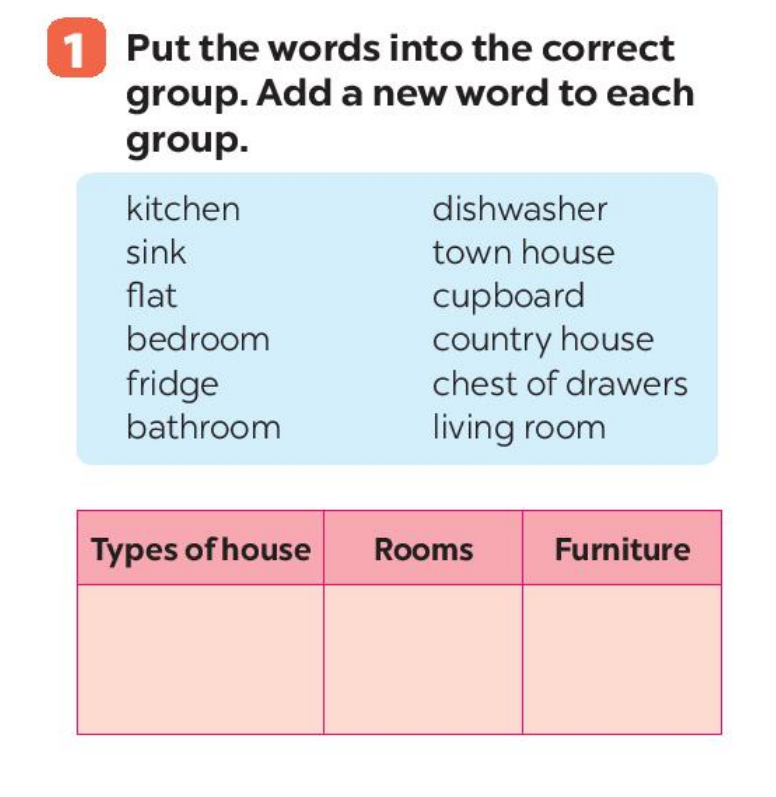 1 Put the words into the correct group. Add a new word to each group.

kitchen
sink
flat
bedroom
fridge
bathroom

dishwasher
town house
cupboard
country house
chest of drawers
living room

| Types of house | Rooms | Furniture |
|---|---|---|
| | | |